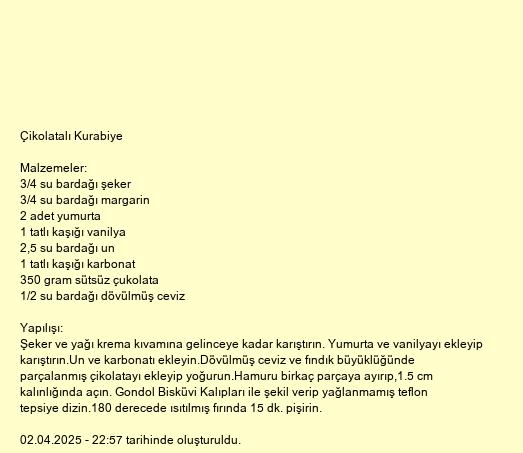 Çikolatalı Kurabiye

Malzemeler:
3/4 su bardağı şeker
3/4 su bardağı margarin
2 adet yumurta
1 tatlı kaşığı vanilya
2,5 su bardağı un
1 tatlı kaşığı karbonat
350 gram sütsüz çukolata
1/2 su bardağı dövülmüş ceviz

Yapılışı:
Şeker ve yağı krema kıvamına gelinceye kadar karıştırın. Yumurta ve vanilyayı ekleyip karıştırın.Un ve karbonatı ekleyin.Dövülmüş ceviz ve fındık büyüklüğünde parçalanmış çikolatayı ekleyip yoğurun.Hamuru birkaç parçaya ayırıp,1.5 cm kalınlığında açın. Gondol Bisküvi Kalıpları ile şekil verip yağlanmamış teflon tepsiye dizin.180 derecede ısıtılmış fırında 15 dk. pişirin.

02.04.2025 - 22:57 tarihinde oluşturuldu.